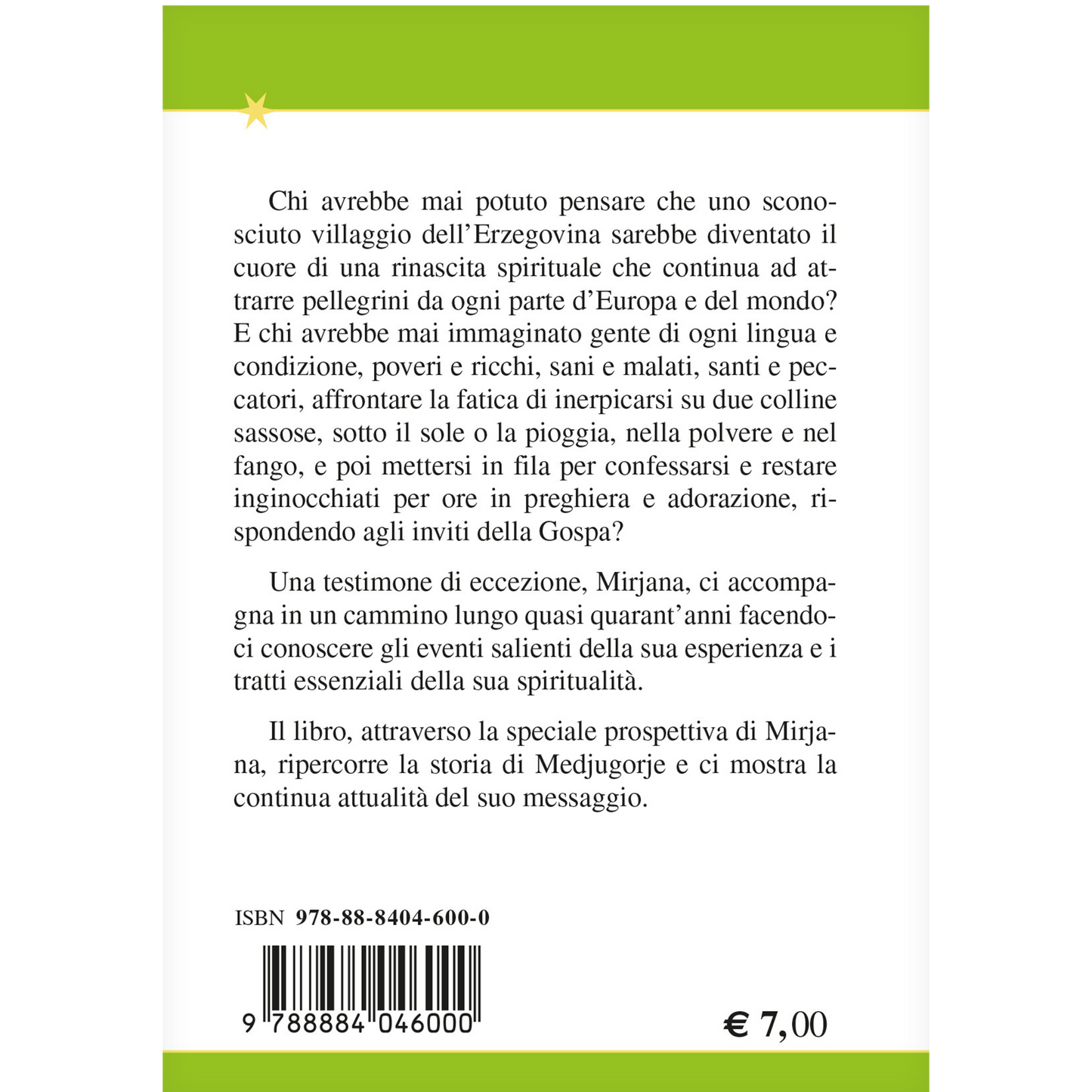 Chi avrebbe mai potuto pensare che uno sconosciuto villaggio dell'Erzegovina sarebbe diventato il cuore di una rinascita spirituale che continua ad attrarre pellegrini da ogni parte d'Europa e del mondo? E chi avrebbe mai immaginato gente di ogni lingua e condizione, poveri e ricchi, sani e malati, santi e peccatori, affrontare la fatica di inerpicarsi su due colline sassose, sotto il sole o la pioggia, nella polvere e nel fango, e poi mettersi in fila per confessarsi e restare inginocchiati per ore in preghiera e adorazione, rispondendo agli inviti della Gospa?

Una testimone di eccezione, Mirjana, ci accompagna in un cammino lungo quasi quarant'anni facendoci conoscere gli eventi salienti della sua esperienza e i tratti essenziali della sua spiritualità.

Il libro, attraverso la speciale prospettiva di Mirjana, ripercorre la storia di Medjugorje e ci mostra la continua attualità del suo messaggio.

ISBN 978-88-8404-600-0

9 788884 046000

€ 7,00